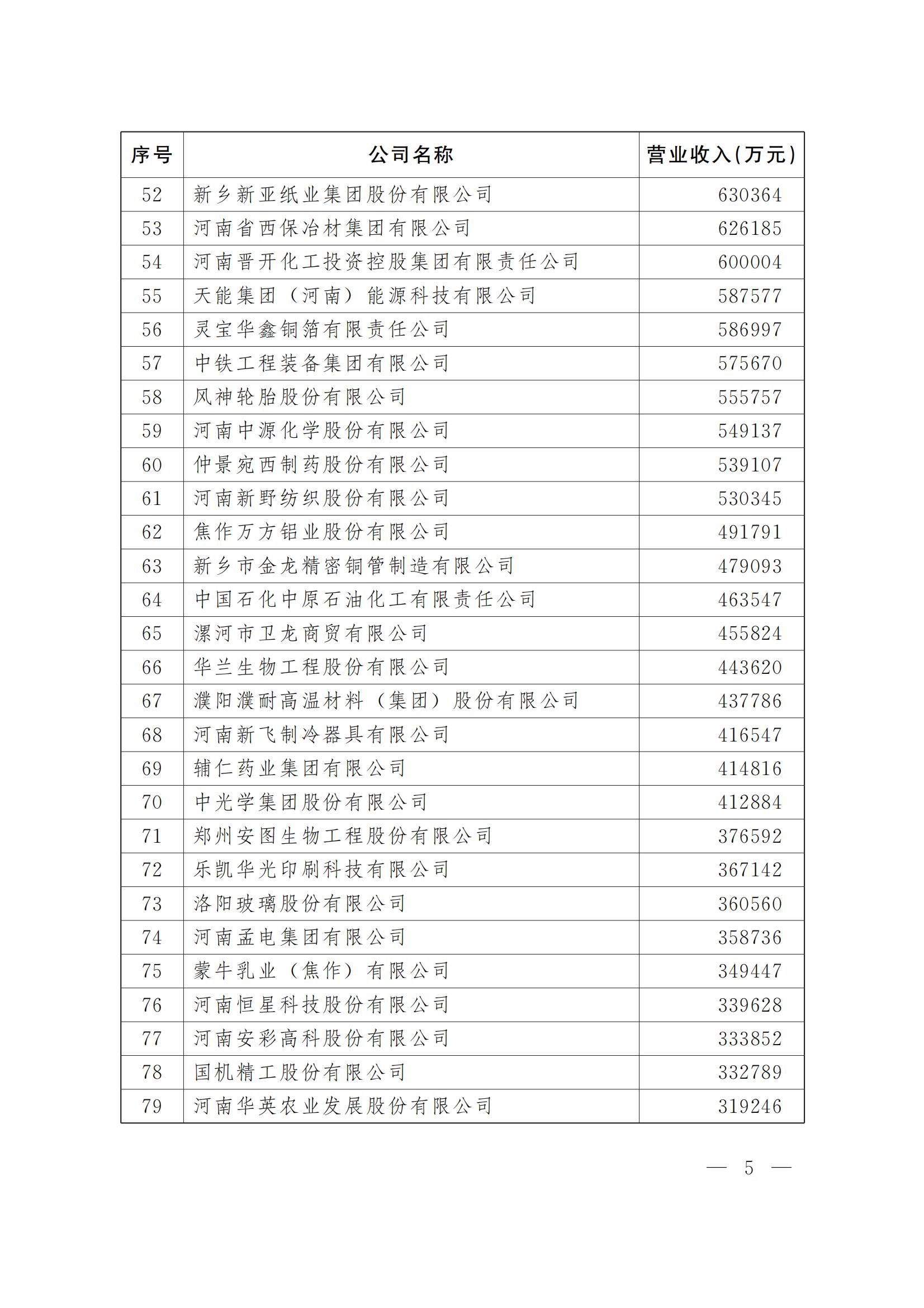 | 序号 | 公司名称 | 营业收入(万元) |
|---|---|---|
| 52 | 新乡新亚纸业集团股份有限公司 | 630364 |
| 53 | 河南省西保冶材集团有限公司 | 626185 |
| 54 | 河南晋开化工投资控股集团有限责任公司 | 600004 |
| 55 | 天能集团（河南）能源科技有限公司 | 587577 |
| 56 | 灵宝华鑫铜箔有限责任公司 | 586997 |
| 57 | 中铁工程装备集团有限公司 | 575670 |
| 58 | 风神轮胎股份有限公司 | 555757 |
| 59 | 河南中源化学股份有限公司 | 549137 |
| 60 | 仲景宛西制药股份有限公司 | 539107 |
| 61 | 河南新野纺织股份有限公司 | 530345 |
| 62 | 焦作万方铝业股份有限公司 | 491791 |
| 63 | 新乡市金龙精密铜管制造有限公司 | 479093 |
| 64 | 中国石化中原石油化工有限责任公司 | 463547 |
| 65 | 漯河市卫龙商贸有限公司 | 455824 |
| 66 | 华兰生物工程股份有限公司 | 443620 |
| 67 | 濮阳濮耐高温材料（集团）股份有限公司 | 437786 |
| 68 | 河南新飞制冷器具有限公司 | 416547 |
| 69 | 辅仁药业集团有限公司 | 414816 |
| 70 | 中光学集团股份有限公司 | 412884 |
| 71 | 郑州安图生物工程股份有限公司 | 376592 |
| 72 | 乐凯华光印刷科技有限公司 | 367142 |
| 73 | 洛阳玻璃股份有限公司 | 360560 |
| 74 | 河南孟电集团有限公司 | 358736 |
| 75 | 蒙牛乳业（焦作）有限公司 | 349447 |
| 76 | 河南恒星科技股份有限公司 | 339628 |
| 77 | 河南安彩高科股份有限公司 | 333852 |
| 78 | 国机精工股份有限公司 | 332789 |
| 79 | 河南华英农业发展股份有限公司 | 319246 |

— 5 —